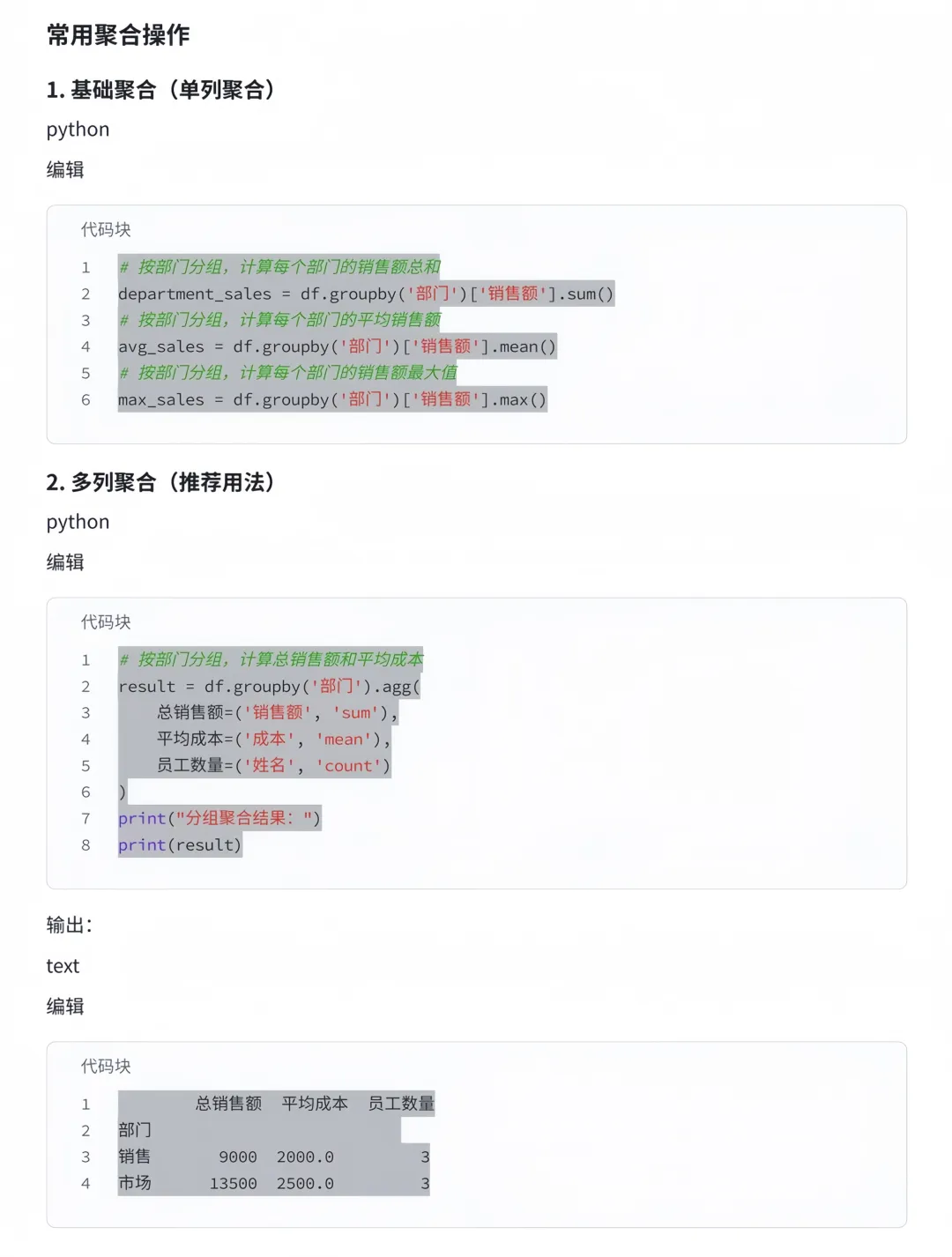 常用聚合操作

1. 基础聚合（单列聚合）

python

编辑

代码块

1 # 按部门分组，计算每个部门的销售额总和
2 department_sales = df.groupby('部门')['销售额'].sum()
3 # 按部门分组，计算每个部门的平均销售额
4 avg_sales = df.groupby('部门')['销售额'].mean()
5 # 按部门分组，计算每个部门的销售额最大值
6 max_sales = df.groupby('部门')['销售额'].max()

2. 多列聚合（推荐用法）

python

编辑

代码块

1 # 按部门分组，计算总销售额和平均成本
2 result = df.groupby('部门').agg(
3     总销售额=('销售额', 'sum'),
4     平均成本=('成本', 'mean'),
5     员工数量=('姓名', 'count')
6 )
7 print("分组聚合结果：")
8 print(result)

输出：

text

编辑

代码块

1         总销售额   平均成本   员工数量
2 部门
3 销售       9000  2000.0        3
4 市场      13500  2500.0        3